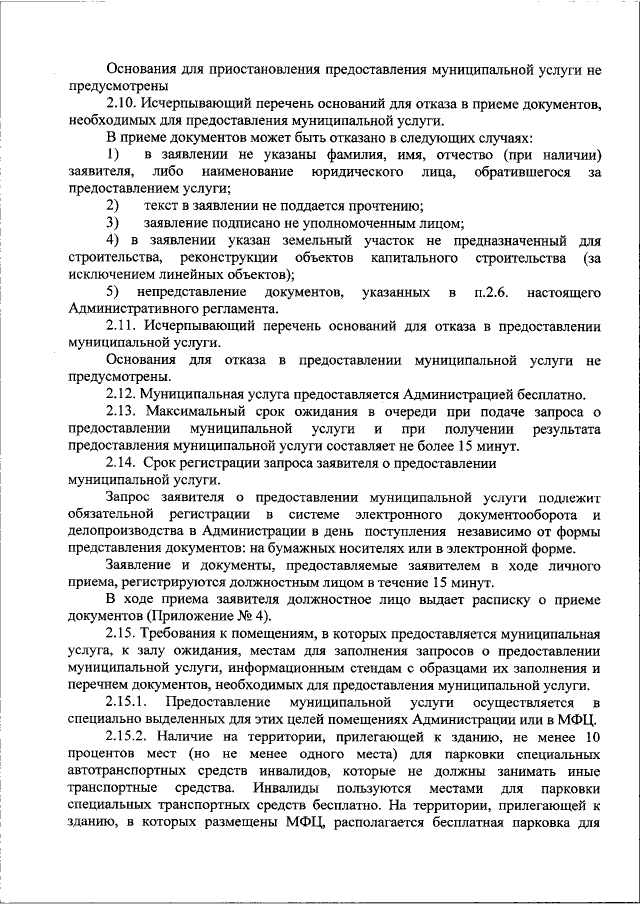 Основания для приостановления предоставления муниципальной услуги не предусмотрены

2.10. Исчерпывающий перечень оснований для отказа в приеме документов, необходимых для предоставления муниципальной услуги.

В приеме документов может быть отказано в следующих случаях:

1) в заявлении не указаны фамилия, имя, отчество (при наличии) заявителя, либо наименование юридического лица, обратившегося за предоставлением услуги;

2) текст в заявлении не поддается прочтению;

3) заявление подписано не уполномоченным лицом;

4) в заявлении указан земельный участок не предназначенный для строительства, реконструкции объектов капитального строительства (за исключением линейных объектов);

5) непредставление документов, указанных в п.2.6. настоящего Административного регламента.

2.11. Исчерпывающий перечень оснований для отказа в предоставлении муниципальной услуги.

Основания для отказа в предоставлении муниципальной услуги не предусмотрены.

2.12. Муниципальная услуга предоставляется Администрацией бесплатно.

2.13. Максимальный срок ожидания в очереди при подаче запроса о предоставлении муниципальной услуги и при получении результата предоставления муниципальной услуги составляет не более 15 минут.

2.14. Срок регистрации запроса заявителя о предоставлении муниципальной услуги.

Запрос заявителя о предоставлении муниципальной услуги подлежит обязательной регистрации в системе электронного документооборота и делопроизводства в Администрации в день поступления независимо от формы представления документов: на бумажных носителях или в электронной форме.

Заявление и документы, предоставляемые заявителем в ходе личного приема, регистрируются должностным лицом в течение 15 минут.

В ходе приема заявителя должностное лицо выдает расписку о приеме документов (Приложение № 4).

2.15. Требования к помещениям, в которых предоставляется муниципальная услуга, к залу ожидания, местам для заполнения запросов о предоставлении муниципальной услуги, информационным стендам с образцами их заполнения и перечнем документов, необходимых для предоставления муниципальной услуги.

2.15.1. Предоставление муниципальной услуги осуществляется в специально выделенных для этих целей помещениях Администрации или в МФЦ.

2.15.2. Наличие на территории, прилегающей к зданию, не менее 10 процентов мест (но не менее одного места) для парковки специальных автотранспортных средств инвалидов, которые не должны занимать иные транспортные средства. Инвалиды пользуются местами для парковки специальных транспортных средств бесплатно. На территории, прилегающей к зданию, в которых размещены МФЦ, располагается бесплатная парковка для